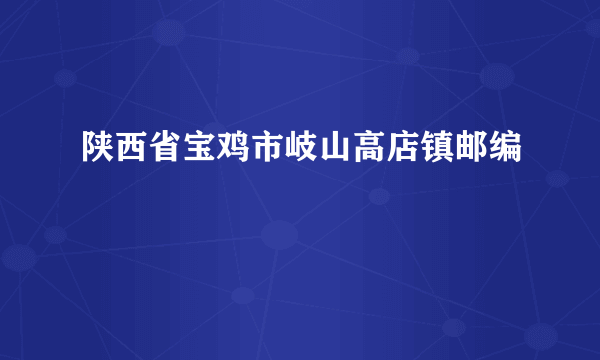 陕西省宝鸡市岐山高店镇邮编